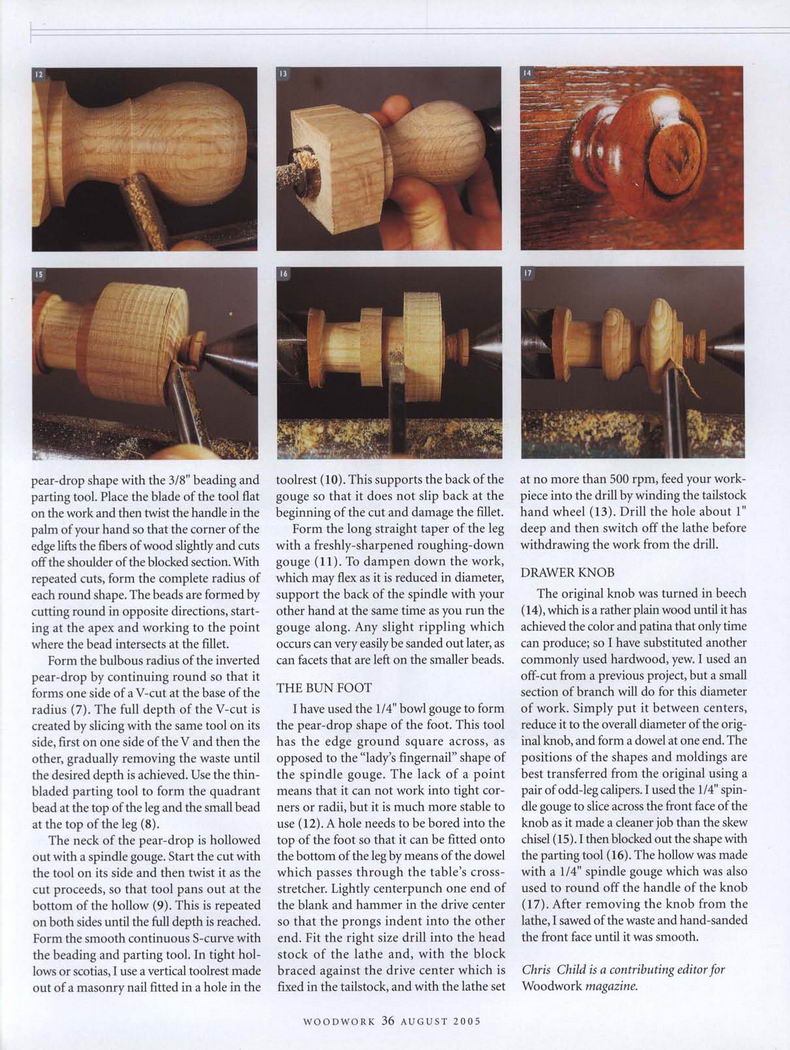 12

13

14

15

16

17

pear-drop shape with the 3/8" beading and parting tool. Place the blade of the tool flat on the work and then twist the handle in the palm of your hand so that the corner of the edge lifts the fibers of wood slightly and cuts off the shoulder of the blocked section. With repeated cuts, form the complete radius of each round shape. The beads are formed by cutting round in opposite directions, starting at the apex and working to the point where the bead intersects at the fillet.

Form the bulbous radius of the inverted pear-drop by continuing round so that it forms one side of a V-cut at the base of the radius (7). The full depth of the V-cut is created by slicing with the same tool on its side, first on one side of the V and then the other, gradually removing the waste until the desired depth is achieved. Use the thin-bladed parting tool to form the quadrant bead at the top of the leg and the small bead at the top of the leg (8).

The neck of the pear-drop is hollowed out with a spindle gouge. Start the cut with the tool on its side and then twist it as the cut proceeds, so that tool pans out at the bottom of the hollow (9). This is repeated on both sides until the full depth is reached. Form the smooth continuous S-curve with the beading and parting tool. In tight hollows or scotias, I use a vertical toolrest made out of a masonry nail fitted in a hole in the toolrest (10). This supports the back of the gouge so that it does not slip back at the beginning of the cut and damage the fillet.

Form the long straight taper of the leg with a freshly-sharpened roughing-down gouge (11). To dampen down the work, which may flex as it is reduced in diameter, support the back of the spindle with your other hand at the same time as you run the gouge along. Any slight rippling which occurs can very easily be sanded out later, as can facets that are left on the smaller beads.

THE BUN FOOT

I have used the 1/4" bowl gouge to form the pear-drop shape of the foot. This tool has the edge ground square across, as opposed to the "lady's fingernail" shape of the spindle gouge. The lack of a point means that it can not work into tight corners or radii, but it is much more stable to use (12). A hole needs to be bored into the top of the foot so that it can be fitted onto the bottom of the leg by means of the dowel which passes through the table's cross-stretcher. Lightly centerpunch one end of the blank and hammer in the drive center so that the prongs indent into the other end. Fit the right size drill into the head stock of the lathe and, with the block braced against the drive center which is fixed in the tailstock, and with the lathe set at no more than 500 rpm, feed your workpiece into the drill by winding the tailstock hand wheel (13). Drill the hole about 1" deep and then switch off the lathe before withdrawing the work from the drill.

DRAWER KNOB

The original knob was turned in beech (14), which is a rather plain wood until it has achieved the color and patina that only time can produce; so I have substituted another commonly used hardwood, yew. I used an off-cut from a previous project, but a small section of branch will do for this diameter of work. Simply put it between centers, reduce it to the overall diameter of the original knob, and form a dowel at one end. The positions of the shapes and moldings are best transferred from the original using a pair of odd-leg calipers. I used the 1/4" spindle gouge to slice across the front face of the knob as it made a cleaner job than the skew chisel (15). I then blocked out the shape with the parting tool (16). The hollow was made with a 1/4" spindle gouge which was also used to round off the handle of the knob (17). After removing the knob from the lathe, I sawed of the waste and hand-sanded the front face until it was smooth.

Chris Child is a contributing editor for Woodwork magazine.

WOODWORK 36 AUGUST 2005